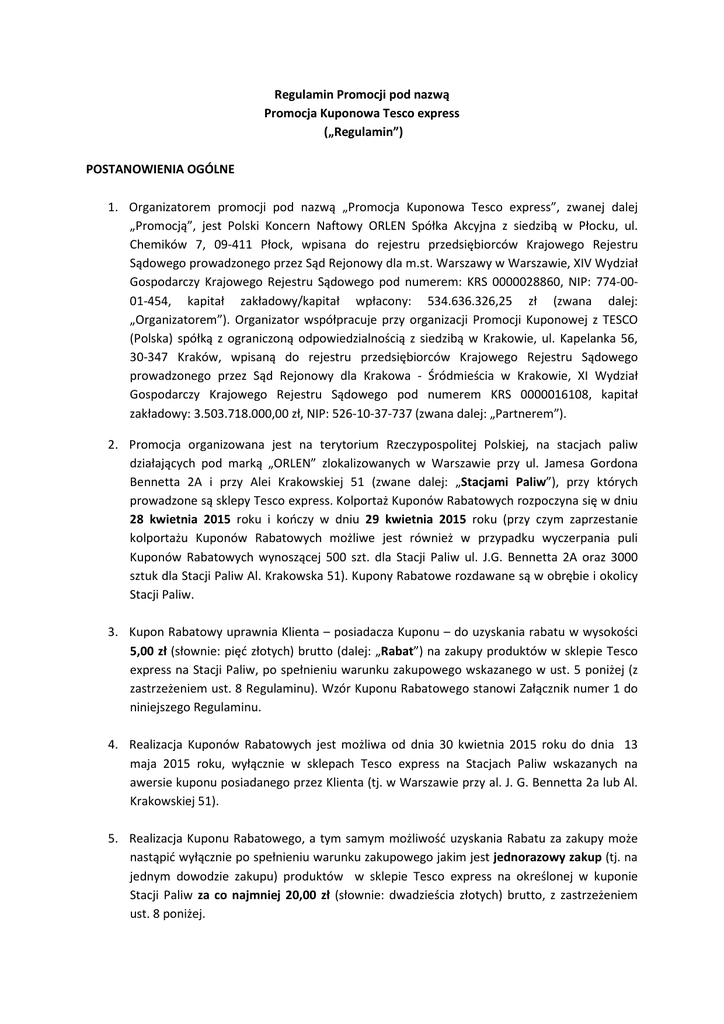 Regulamin Promocji pod nazwą
Promocja Kuponowa Tesco express
(„Regulamin")

POSTANOWIENIA OGÓLNE

1. Organizatorem promocji pod nazwą „Promocja Kuponowa Tesco express", zwanej dalej „Promocją", jest Polski Koncern Naftowy ORLEN Spółka Akcyjna z siedzibą w Płocku, ul. Chemików 7, 09-411 Płock, wpisana do rejestru przedsiębiorców Krajowego Rejestru Sądowego prowadzonego przez Sąd Rejonowy dla m.st. Warszawy w Warszawie, XIV Wydział Gospodarczy Krajowego Rejestru Sądowego pod numerem: KRS 0000028860, NIP: 774-00-01-454, kapitał zakładowy/kapitał wpłacony: 534.636.326,25 zł (zwana dalej: „Organizatorem"). Organizator współpracuje przy organizacji Promocji Kuponowej z TESCO (Polska) spółką z ograniczoną odpowiedzialnością z siedzibą w Krakowie, ul. Kapelanka 56, 30-347 Kraków, wpisaną do rejestru przedsiębiorców Krajowego Rejestru Sądowego prowadzonego przez Sąd Rejonowy dla Krakowa - Śródmieścia w Krakowie, XI Wydział Gospodarczy Krajowego Rejestru Sądowego pod numerem KRS 0000016108, kapitał zakładowy: 3.503.718.000,00 zł, NIP: 526-10-37-737 (zwana dalej: „Partnerem").

2. Promocja organizowana jest na terytorium Rzeczypospolitej Polskiej, na stacjach paliw działających pod marką „ORLEN" zlokalizowanych w Warszawie przy ul. Jamesa Gordona Bennetta 2A i przy Alei Krakowskiej 51 (zwane dalej: „Stacjami Paliw"), przy których prowadzone są sklepy Tesco express. Kolportaż Kuponów Rabatowych rozpoczyna się w dniu 28 kwietnia 2015 roku i kończy w dniu 29 kwietnia 2015 roku (przy czym zaprzestanie kolportażu Kuponów Rabatowych możliwe jest również w przypadku wyczerpania puli Kuponów Rabatowych wynoszącej 500 szt. dla Stacji Paliw ul. J.G. Bennetta 2A oraz 3000 sztuk dla Stacji Paliw Al. Krakowska 51). Kupony Rabatowe rozdawane są w obrębie i okolicy Stacji Paliw.

3. Kupon Rabatowy uprawnia Klienta – posiadacza Kuponu – do uzyskania rabatu w wysokości 5,00 zł (słownie: pięć złotych) brutto (dalej: „Rabat") na zakupy produktów w sklepie Tesco express na Stacji Paliw, po spełnieniu warunku zakupowego wskazanego w ust. 5 poniżej (z zastrzeżeniem ust. 8 Regulaminu). Wzór Kuponu Rabatowego stanowi Załącznik numer 1 do niniejszego Regulaminu.

4. Realizacja Kuponów Rabatowych jest możliwa od dnia 30 kwietnia 2015 roku do dnia 13 maja 2015 roku, wyłącznie w sklepach Tesco express na Stacjach Paliw wskazanych na awersie kuponu posiadanego przez Klienta (tj. w Warszawie przy al. J. G. Bennetta 2a lub Al. Krakowskiej 51).

5. Realizacja Kuponu Rabatowego, a tym samym możliwość uzyskania Rabatu za zakupy może nastąpić wyłącznie po spełnieniu warunku zakupowego jakim jest jednorazowy zakup (tj. na jednym dowodzie zakupu) produktów w sklepie Tesco express na określonej w kuponie Stacji Paliw za co najmniej 20,00 zł (słownie: dwadzieścia złotych) brutto, z zastrzeżeniem ust. 8 poniżej.